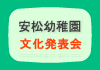 安松幼稚園
文化発表会